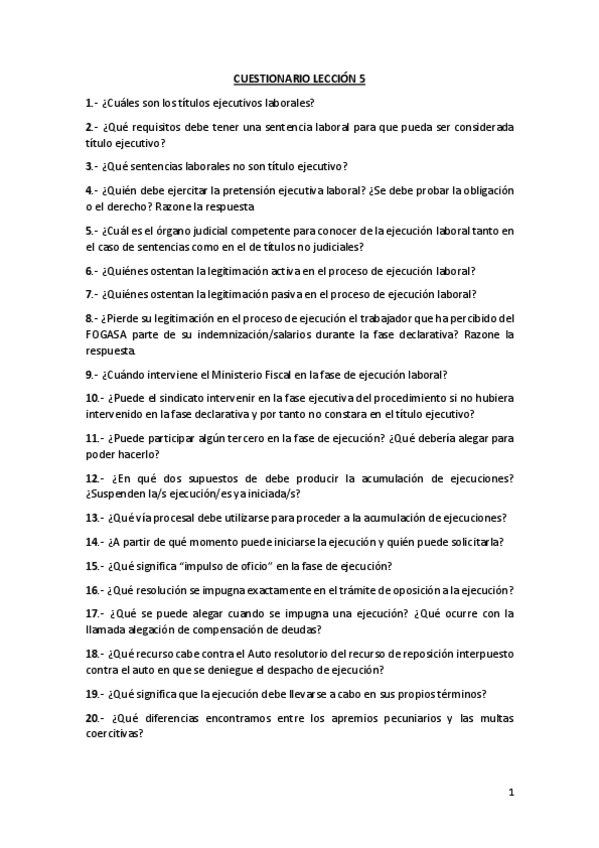 CUESTIONARIO LECCIÓN 5

1.- ¿Cuáles son los títulos ejecutivos laborales?

2.- ¿Qué requisitos debe tener una sentencia laboral para que pueda ser considerada título ejecutivo?

3.- ¿Qué sentencias laborales no son título ejecutivo?

4.- ¿Quién debe ejercitar la pretensión ejecutiva laboral? ¿Se debe probar la obligación o el derecho? Razone la respuesta

5.- ¿Cuál es el órgano judicial competente para conocer de la ejecución laboral tanto en el caso de sentencias como en el de títulos no judiciales?

6.- ¿Quiénes ostentan la legitimación activa en el proceso de ejecución laboral?

7.- ¿Quiénes ostentan la legitimación pasiva en el proceso de ejecución laboral?

8.- ¿Pierde su legitimación en el proceso de ejecución el trabajador que ha percibido del FOGASA parte de su indemnización/salarios durante la fase declarativa? Razone la respuesta.

9.- ¿Cuándo interviene el Ministerio Fiscal en la fase de ejecución laboral?

10.- ¿Puede el sindicato intervenir en la fase ejecutiva del procedimiento si no hubiera intervenido en la fase declarativa y por tanto no constara en el título ejecutivo?

11.- ¿Puede participar algún tercero en la fase de ejecución? ¿Qué debería alegar para poder hacerlo?

12.- ¿En qué dos supuestos de debe producir la acumulación de ejecuciones? ¿Suspenden la/s ejecución/es ya iniciada/s?

13.- ¿Qué vía procesal debe utilizarse para proceder a la acumulación de ejecuciones?

14.- ¿A partir de qué momento puede iniciarse la ejecución y quién puede solicitarla?

15.- ¿Qué significa "impulso de oficio" en la fase de ejecución?

16.- ¿Qué resolución se impugna exactamente en el trámite de oposición a la ejecución?

17.- ¿Qué se puede alegar cuando se impugna una ejecución? ¿Qué ocurre con la llamada alegación de compensación de deudas?

18.- ¿Qué recurso cabe contra el Auto resolutorio del recurso de reposición interpuesto contra el auto en que se deniegue el despacho de ejecución?

19.- ¿Qué significa que la ejecución debe llevarse a cabo en sus propios términos?

20.- ¿Qué diferencias encontramos entre los apremios pecuniarios y las multas coercitivas?

1